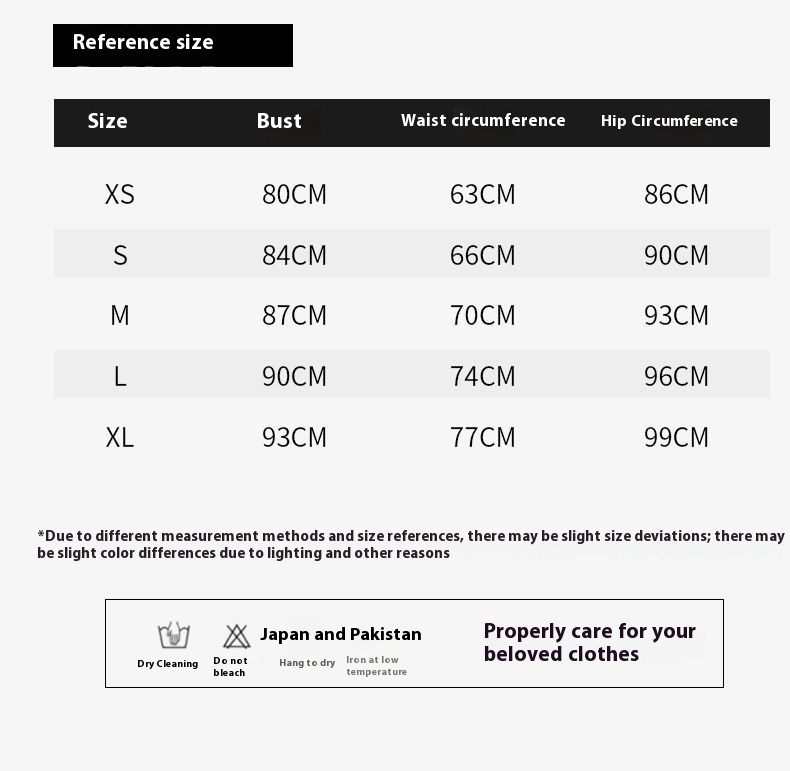 Reference size

| Size | Bust | Waist circumference | Hip Circumference |
|---|---|---|---|
| XS | 80CM | 63CM | 86CM |
| S | 84CM | 66CM | 90CM |
| M | 87CM | 70CM | 93CM |
| L | 90CM | 74CM | 96CM |
| XL | 93CM | 77CM | 99CM |

*Due to different measurement methods and size references, there may be slight size deviations; there may be slight color differences due to lighting and other reasons

Dry Cleaning
Do not bleach
Japan and Pakistan
Hang to dry
Iron at low temperature

Properly care for your beloved clothes